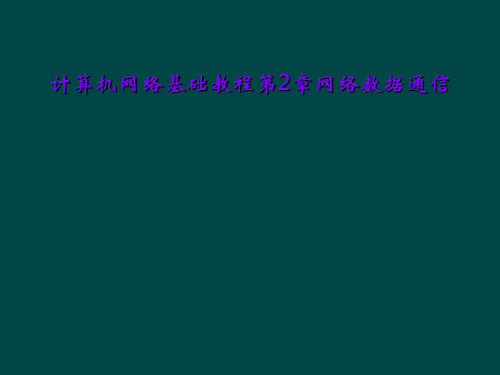 计算机网络基础教程第2章网络数据通信